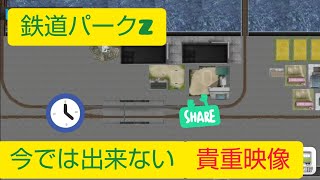 鉄道パークZ

SHARE

今では出来ない　貴重映像